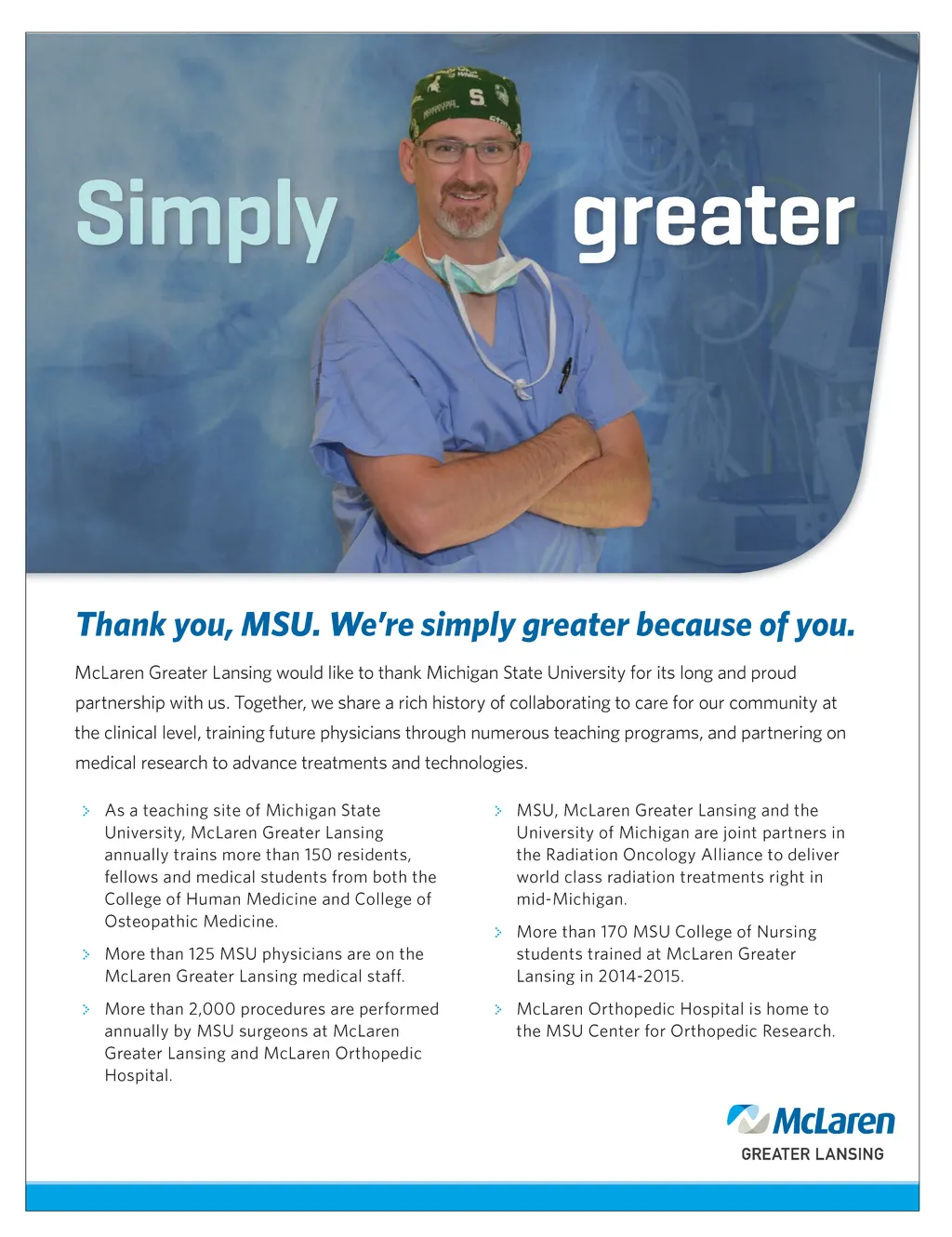 Simply greater

Thank you, MSU. We're simply greater because of you.

McLaren Greater Lansing would like to thank Michigan State University for its long and proud partnership with us. Together, we share a rich history of collaborating to care for our community at the clinical level, training future physicians through numerous teaching programs, and partnering on medical research to advance treatments and technologies.

As a teaching site of Michigan State University, McLaren Greater Lansing annually trains more than 150 residents, fellows and medical students from both the College of Human Medicine and College of Osteopathic Medicine.

More than 125 MSU physicians are on the McLaren Greater Lansing medical staff.

More than 2,000 procedures are performed annually by MSU surgeons at McLaren Greater Lansing and McLaren Orthopedic Hospital.

MSU, McLaren Greater Lansing and the University of Michigan are joint partners in the Radiation Oncology Alliance to deliver world class radiation treatments right in mid-Michigan.

More than 170 MSU College of Nursing students trained at McLaren Greater Lansing in 2014-2015.

McLaren Orthopedic Hospital is home to the MSU Center for Orthopedic Research.

McLaren
GREATER LANSING